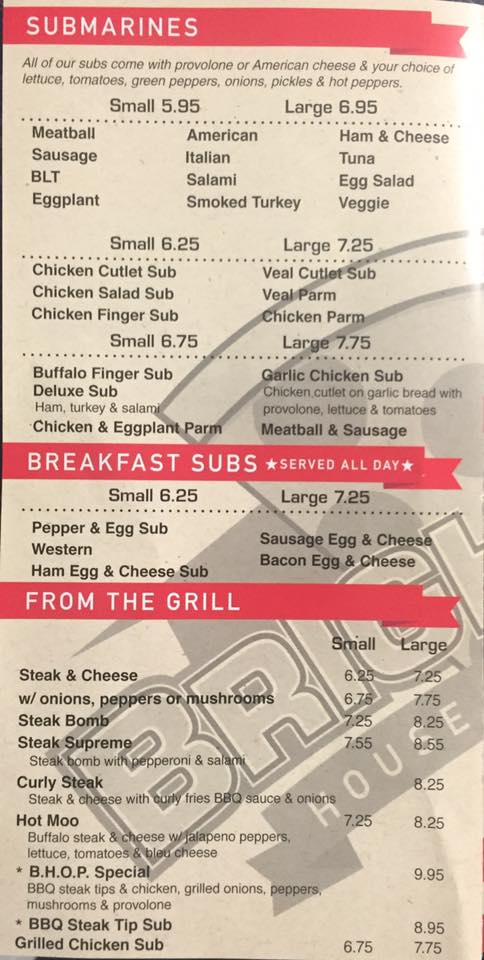 SUBMARINES

All of our subs come with provolone or American cheese & your choice of lettuce, tomatoes, green peppers, onions, pickles & hot peppers.

Small 5.95 Large 6.95

Meatball
Sausage
BLT
Eggplant

American
Italian
Salami
Smoked Turkey

Ham & Cheese
Tuna
Egg Salad
Veggie

Small 6.25 Large 7.25

Chicken Cutlet Sub
Chicken Salad Sub
Chicken Finger Sub

Veal Cutlet Sub
Veal Parm
Chicken Parm

Small 6.75 Large 7.75

Buffalo Finger Sub
Deluxe Sub
Ham, turkey & salami
Chicken & Eggplant Parm

Garlic Chicken Sub
Chicken cutlet on garlic bread with provolone, lettuce & tomatoes
Meatball & Sausage

BREAKFAST SUBS ★SERVED ALL DAY★

Small 6.25 Large 7.25

Pepper & Egg Sub
Western
Ham Egg & Cheese Sub

Sausage Egg & Cheese
Bacon Egg & Cheese

FROM THE GRILL

| | Small | Large |
|---|---|---|
| Steak & Cheese | 6.25 | 7.25 |
| w/ onions, peppers or mushrooms | 6.75 | 7.75 |
| Steak Bomb | 7.25 | 8.25 |
| Steak Supreme Steak bomb with pepperoni & salami | 7.55 | 8.55 |
| Curly Steak Steak & cheese with curly fries BBQ sauce & onions | | 8.25 |
| Hot Moo Buffalo steak & cheese w/ jalapeno peppers, lettuce, tomatoes & bleu cheese | 7.25 | 8.25 |
| * B.H.O.P. Special BBQ steak tips & chicken, grilled onions, peppers, mushrooms & provolone | | 9.95 |
| * BBQ Steak Tip Sub | | 8.95 |
| Grilled Chicken Sub | 6.75 | 7.75 |

BRICK HOUSE